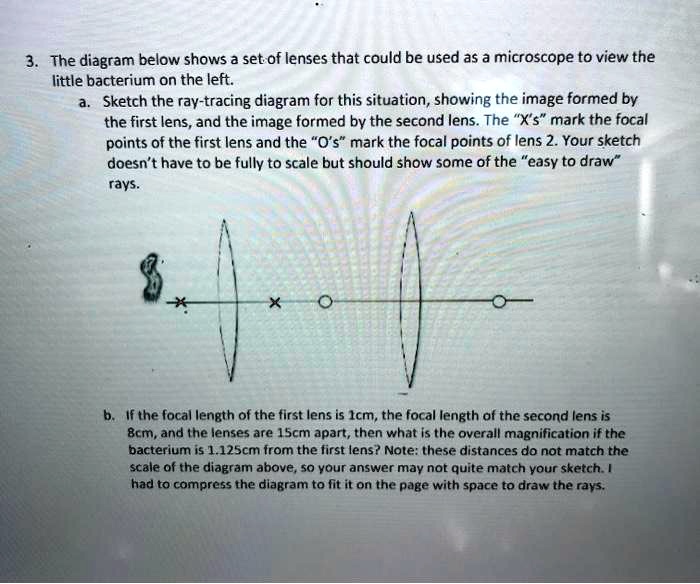 3. The diagram below shows a set of lenses that could be used as a microscope to view the little bacterium on the left.

a. Sketch the ray-tracing diagram for this situation, showing the image formed by the first lens, and the image formed by the second lens. The "X's" mark the focal points of the first lens and the "O's" mark the focal points of lens 2. Your sketch doesn't have to be fully to scale but should show some of the "easy to draw" rays.

b. If the focal length of the first lens is 1cm, the focal length of the second lens is 8cm, and the lenses are 15cm apart, then what is the overall magnification if the bacterium is 1.125cm from the first lens? Note: these distances do not match the scale of the diagram above, so your answer may not quite match your sketch. I had to compress the diagram to fit it on the page with space to draw the rays.